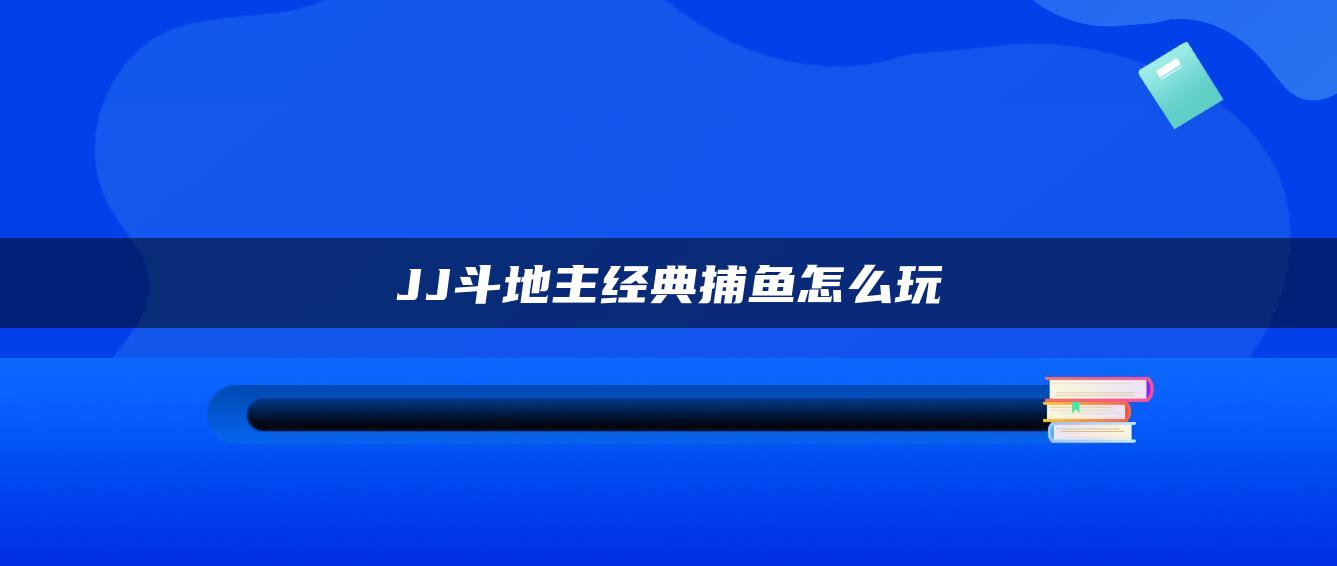 JJ斗地主经典捕鱼怎么玩